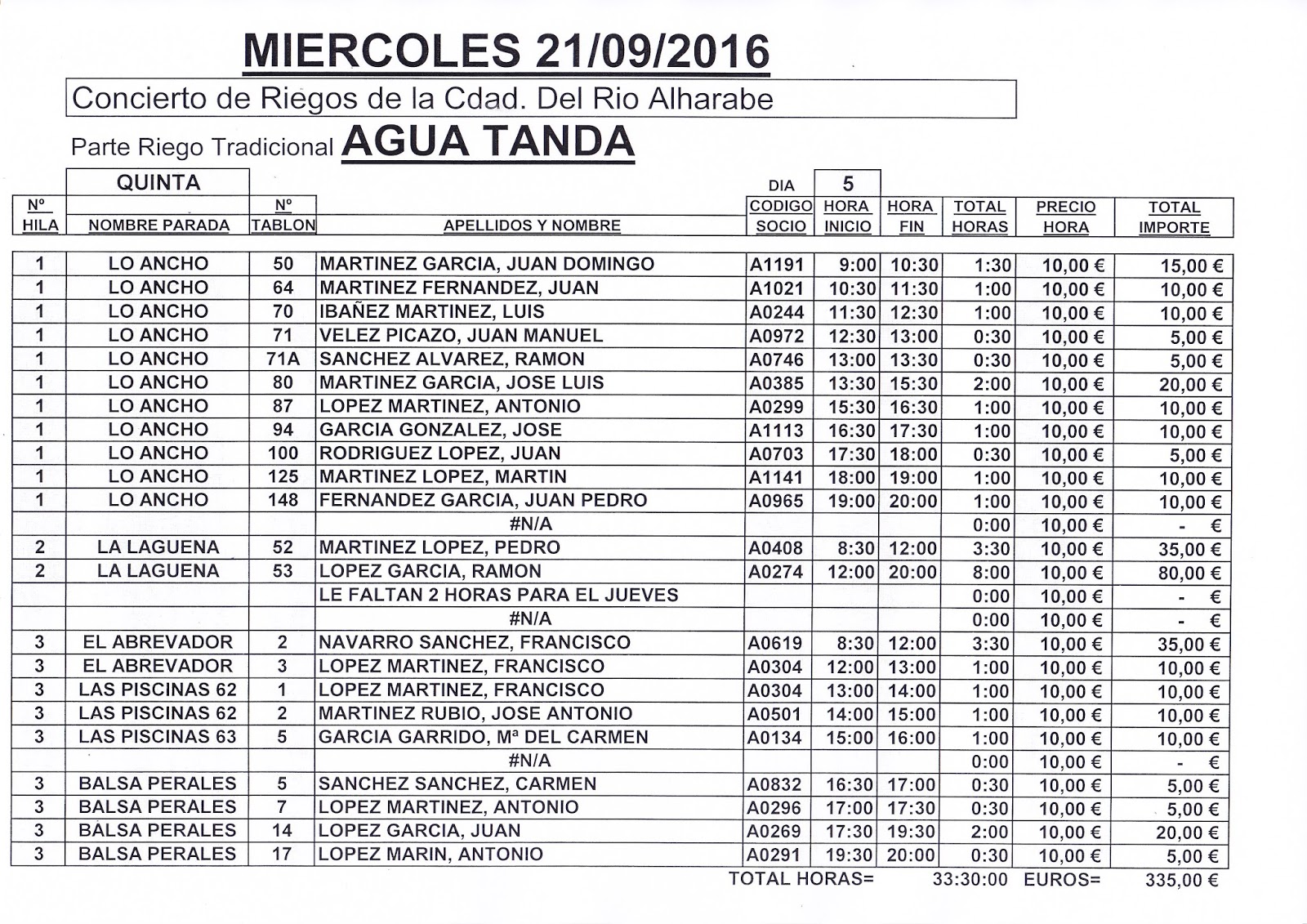 MIERCOLES 21/09/2016

Concierto de Riegos de la Cdad. Del Rio Alharabe

Parte Riego Tradicional AGUA TANDA

QUINTA

DIA 5

| Nº HILA | NOMBRE PARADA | Nº TABLON | APELLIDOS Y NOMBRE | CODIGO SOCIO | HORA INICIO | HORA FIN | TOTAL HORAS | PRECIO HORA | TOTAL IMPORTE |
|---|---|---|---|---|---|---|---|---|---|
| 1 | LO ANCHO | 50 | MARTINEZ GARCIA, JUAN DOMINGO | A1191 | 9:00 | 10:30 | 1:30 | 10,00 € | 15,00 € |
| 1 | LO ANCHO | 64 | MARTINEZ FERNANDEZ, JUAN | A1021 | 10:30 | 11:30 | 1:00 | 10,00 € | 10,00 € |
| 1 | LO ANCHO | 70 | IBAÑEZ MARTINEZ, LUIS | A0244 | 11:30 | 12:30 | 1:00 | 10,00 € | 10,00 € |
| 1 | LO ANCHO | 71 | VELEZ PICAZO, JUAN MANUEL | A0972 | 12:30 | 13:00 | 0:30 | 10,00 € | 5,00 € |
| 1 | LO ANCHO | 71A | SANCHEZ ALVAREZ, RAMON | A0746 | 13:00 | 13:30 | 0:30 | 10,00 € | 5,00 € |
| 1 | LO ANCHO | 80 | MARTINEZ GARCIA, JOSE LUIS | A0385 | 13:30 | 15:30 | 2:00 | 10,00 € | 20,00 € |
| 1 | LO ANCHO | 87 | LOPEZ MARTINEZ, ANTONIO | A0299 | 15:30 | 16:30 | 1:00 | 10,00 € | 10,00 € |
| 1 | LO ANCHO | 94 | GARCIA GONZALEZ, JOSE | A1113 | 16:30 | 17:30 | 1:00 | 10,00 € | 10,00 € |
| 1 | LO ANCHO | 100 | RODRIGUEZ LOPEZ, JUAN | A0703 | 17:30 | 18:00 | 0:30 | 10,00 € | 5,00 € |
| 1 | LO ANCHO | 125 | MARTINEZ LOPEZ, MARTIN | A1141 | 18:00 | 19:00 | 1:00 | 10,00 € | 10,00 € |
| 1 | LO ANCHO | 148 | FERNANDEZ GARCIA, JUAN PEDRO | A0965 | 19:00 | 20:00 | 1:00 | 10,00 € | 10,00 € |
| | | | #N/A | | | | 0:00 | 10,00 € | - € |
| 2 | LA LAGUENA | 52 | MARTINEZ LOPEZ, PEDRO | A0408 | 8:30 | 12:00 | 3:30 | 10,00 € | 35,00 € |
| 2 | LA LAGUENA | 53 | LOPEZ GARCIA, RAMON | A0274 | 12:00 | 20:00 | 8:00 | 10,00 € | 80,00 € |
| | | | LE FALTAN 2 HORAS PARA EL JUEVES | | | | 0:00 | 10,00 € | - € |
| | | | #N/A | | | | 0:00 | 10,00 € | - € |
| 3 | EL ABREVADOR | 2 | NAVARRO SANCHEZ, FRANCISCO | A0619 | 8:30 | 12:00 | 3:30 | 10,00 € | 35,00 € |
| 3 | EL ABREVADOR | 3 | LOPEZ MARTINEZ, FRANCISCO | A0304 | 12:00 | 13:00 | 1:00 | 10,00 € | 10,00 € |
| 3 | LAS PISCINAS 62 | 1 | LOPEZ MARTINEZ, FRANCISCO | A0304 | 13:00 | 14:00 | 1:00 | 10,00 € | 10,00 € |
| 3 | LAS PISCINAS 62 | 2 | MARTINEZ RUBIO, JOSE ANTONIO | A0501 | 14:00 | 15:00 | 1:00 | 10,00 € | 10,00 € |
| 3 | LAS PISCINAS 63 | 5 | GARCIA GARRIDO, Mª DEL CARMEN | A0134 | 15:00 | 16:00 | 1:00 | 10,00 € | 10,00 € |
| | | | #N/A | | | | 0:00 | 10,00 € | - € |
| 3 | BALSA PERALES | 5 | SANCHEZ SANCHEZ, CARMEN | A0832 | 16:30 | 17:00 | 0:30 | 10,00 € | 5,00 € |
| 3 | BALSA PERALES | 7 | LOPEZ MARTINEZ, ANTONIO | A0296 | 17:00 | 17:30 | 0:30 | 10,00 € | 5,00 € |
| 3 | BALSA PERALES | 14 | LOPEZ GARCIA, JUAN | A0269 | 17:30 | 19:30 | 2:00 | 10,00 € | 20,00 € |
| 3 | BALSA PERALES | 17 | LOPEZ MARIN, ANTONIO | A0291 | 19:30 | 20:00 | 0:30 | 10,00 € | 5,00 € |

TOTAL HORAS= 33:30:00 EUROS= 335,00 €